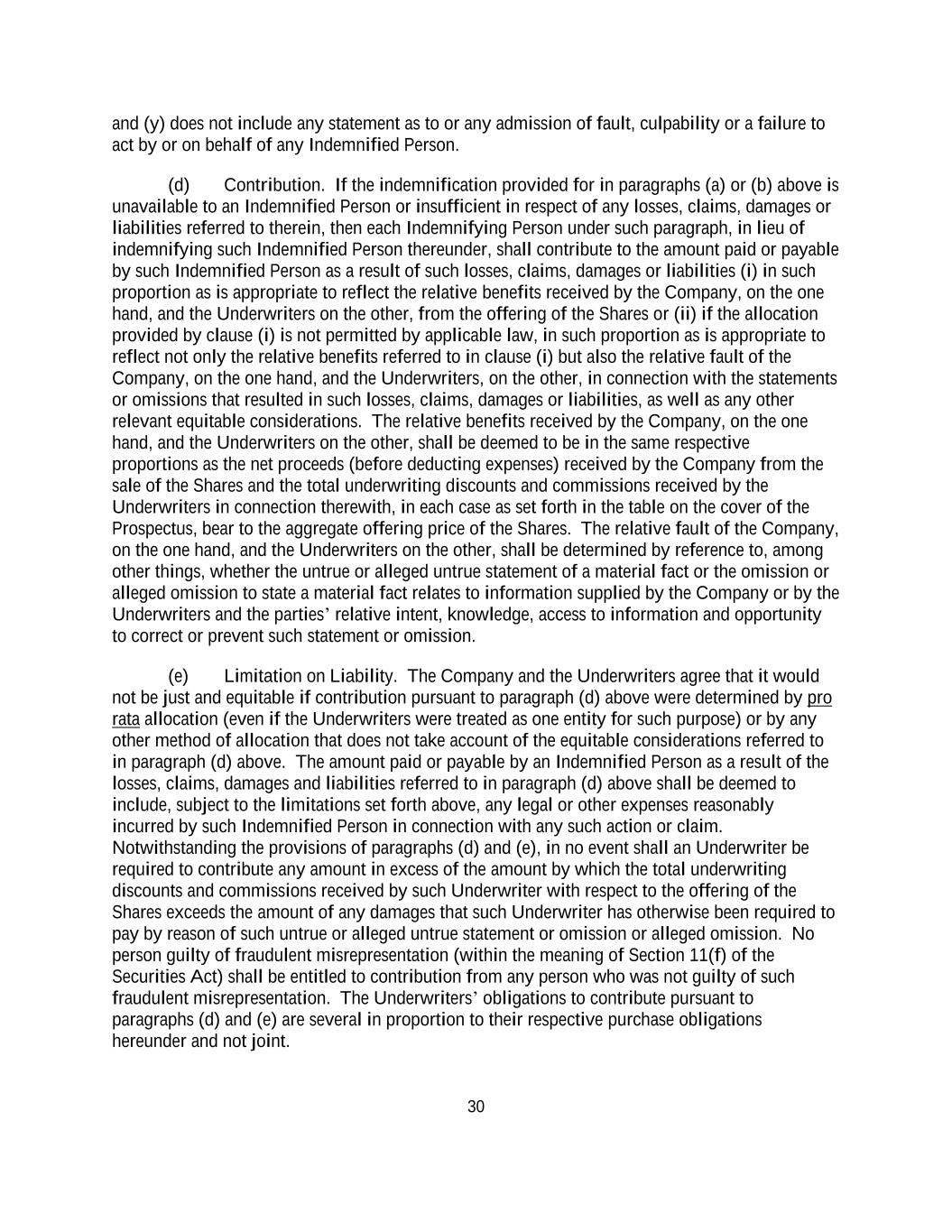 and (y) does not include any statement as to or any admission of fault, culpability or a failure to act by or on behalf of any Indemnified Person.

(d) Contribution. If the indemnification provided for in paragraphs (a) or (b) above is unavailable to an Indemnified Person or insufficient in respect of any losses, claims, damages or liabilities referred to therein, then each Indemnifying Person under such paragraph, in lieu of indemnifying such Indemnified Person thereunder, shall contribute to the amount paid or payable by such Indemnified Person as a result of such losses, claims, damages or liabilities (i) in such proportion as is appropriate to reflect the relative benefits received by the Company, on the one hand, and the Underwriters on the other, from the offering of the Shares or (ii) if the allocation provided by clause (i) is not permitted by applicable law, in such proportion as is appropriate to reflect not only the relative benefits referred to in clause (i) but also the relative fault of the Company, on the one hand, and the Underwriters, on the other, in connection with the statements or omissions that resulted in such losses, claims, damages or liabilities, as well as any other relevant equitable considerations. The relative benefits received by the Company, on the one hand, and the Underwriters on the other, shall be deemed to be in the same respective proportions as the net proceeds (before deducting expenses) received by the Company from the sale of the Shares and the total underwriting discounts and commissions received by the Underwriters in connection therewith, in each case as set forth in the table on the cover of the Prospectus, bear to the aggregate offering price of the Shares. The relative fault of the Company, on the one hand, and the Underwriters on the other, shall be determined by reference to, among other things, whether the untrue or alleged untrue statement of a material fact or the omission or alleged omission to state a material fact relates to information supplied by the Company or by the Underwriters and the parties' relative intent, knowledge, access to information and opportunity to correct or prevent such statement or omission.

(e) Limitation on Liability. The Company and the Underwriters agree that it would not be just and equitable if contribution pursuant to paragraph (d) above were determined by pro rata allocation (even if the Underwriters were treated as one entity for such purpose) or by any other method of allocation that does not take account of the equitable considerations referred to in paragraph (d) above. The amount paid or payable by an Indemnified Person as a result of the losses, claims, damages and liabilities referred to in paragraph (d) above shall be deemed to include, subject to the limitations set forth above, any legal or other expenses reasonably incurred by such Indemnified Person in connection with any such action or claim. Notwithstanding the provisions of paragraphs (d) and (e), in no event shall an Underwriter be required to contribute any amount in excess of the amount by which the total underwriting discounts and commissions received by such Underwriter with respect to the offering of the Shares exceeds the amount of any damages that such Underwriter has otherwise been required to pay by reason of such untrue or alleged untrue statement or omission or alleged omission. No person guilty of fraudulent misrepresentation (within the meaning of Section 11(f) of the Securities Act) shall be entitled to contribution from any person who was not guilty of such fraudulent misrepresentation. The Underwriters' obligations to contribute pursuant to paragraphs (d) and (e) are several in proportion to their respective purchase obligations hereunder and not joint.

30